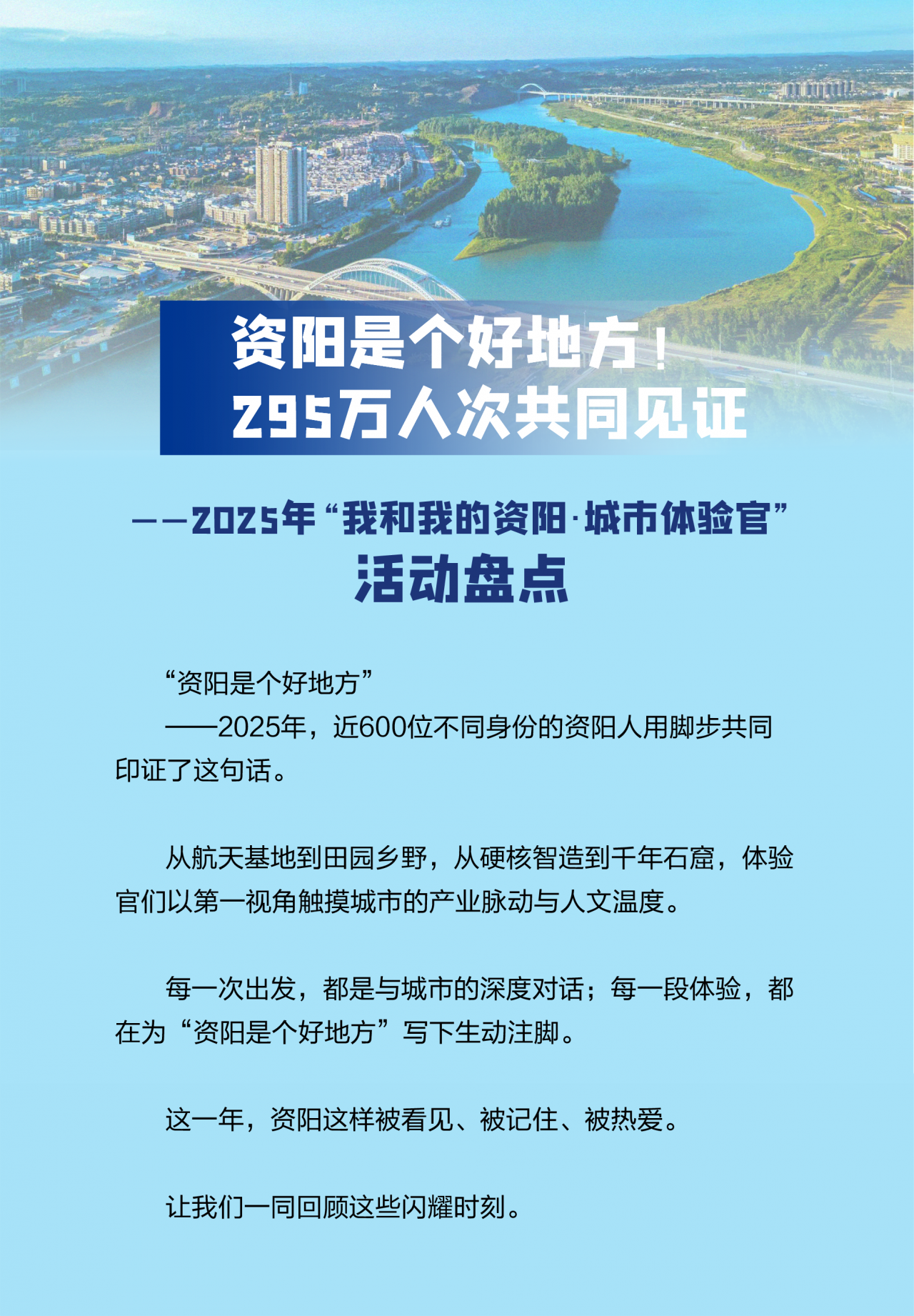 资阳是个好地方！
295万人次共同见证

——2025年“我和我的资阳·城市体验官”
活动盘点

“资阳是个好地方”

——2025年，近600位不同身份的资阳人用脚步共同印证了这句话。

从航天基地到田园乡野，从硬核智造到千年石窟，体验官们以第一视角触摸城市的产业脉动与人文温度。

每一次出发，都是与城市的深度对话；每一段体验，都在为“资阳是个好地方”写下生动注脚。

这一年，资阳这样被看见、被记住、被热爱。

让我们一同回顾这些闪耀时刻。